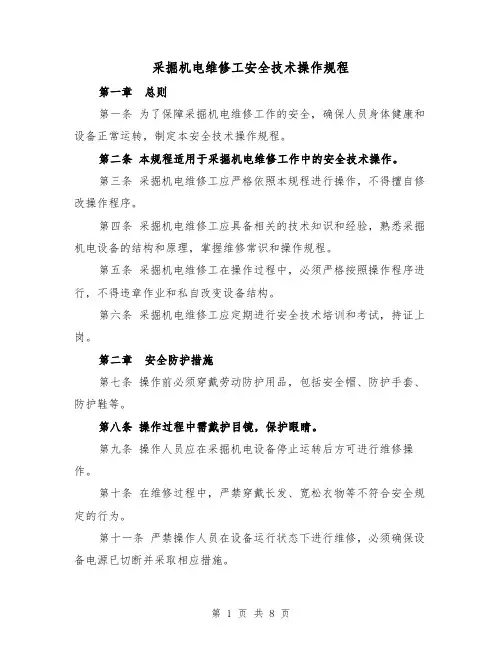 采掘机电维修工安全技术操作规程

第一章　总则

第一条 为了保障采掘机电维修工作的安全，确保人员身体健康和设备正常运转，制定本安全技术操作规程。

第二条 本规程适用于采掘机电维修工作中的安全技术操作。

第三条 采掘机电维修工应严格依照本规程进行操作，不得擅自修改操作程序。

第四条 采掘机电维修工应具备相关的技术知识和经验，熟悉采掘机电设备的结构和原理，掌握维修常识和操作规程。

第五条 采掘机电维修工在操作过程中，必须严格按照操作程序进行，不得违章作业和私自改变设备结构。

第六条 采掘机电维修工应定期进行安全技术培训和考试，持证上岗。

第二章　安全防护措施

第七条 操作前必须穿戴劳动防护用品，包括安全帽、防护手套、防护鞋等。

第八条 操作过程中需戴护目镜，保护眼睛。

第九条 操作人员应在采掘机电设备停止运转后方可进行维修操作。

第十条 在维修过程中，严禁穿戴长发、宽松衣物等不符合安全规定的行为。

第十一条 严禁操作人员在设备运行状态下进行维修，必须确保设备电源已切断并采取相应措施。

第 1 页 共 8 页